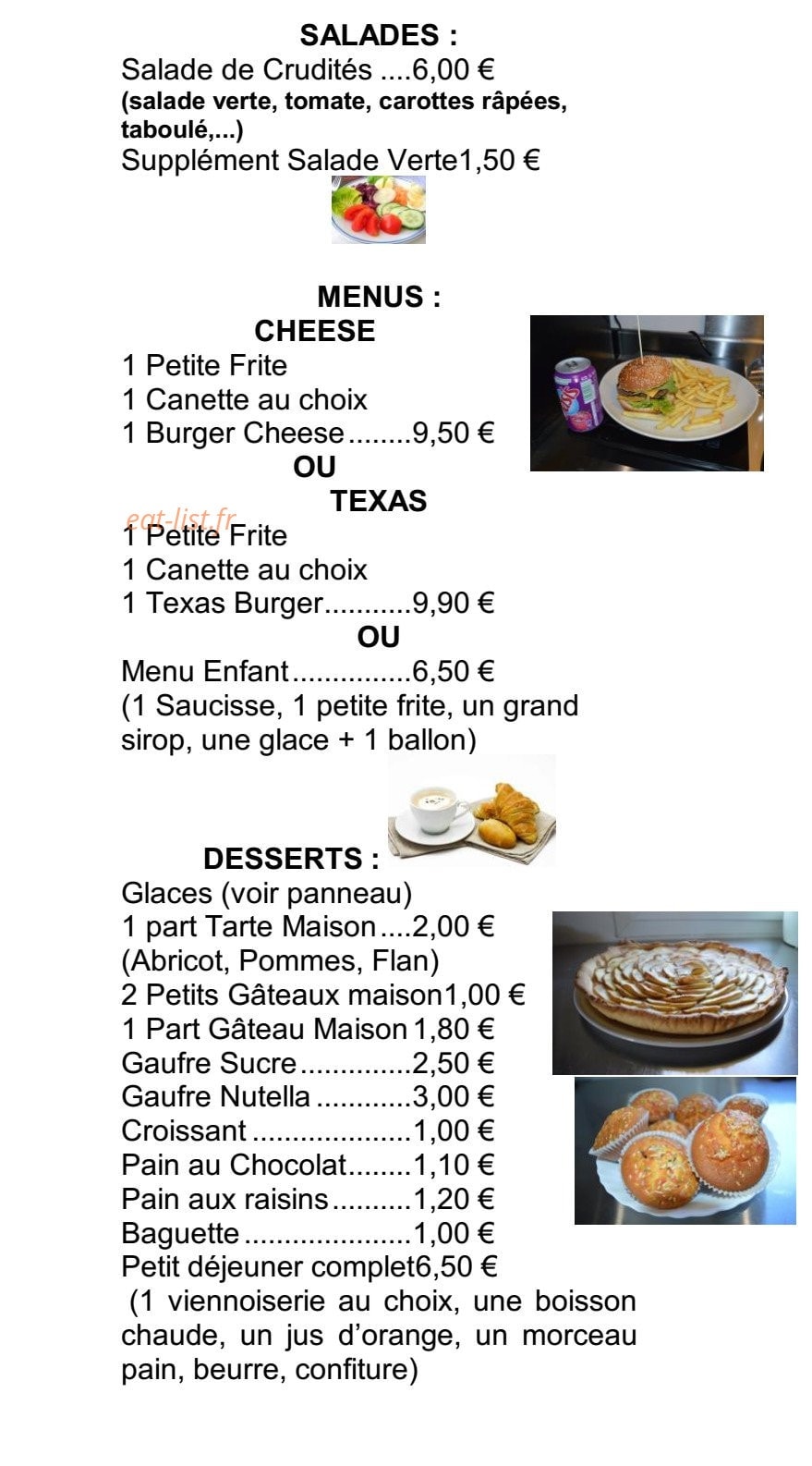 SALADES :
Salade de Crudités 6,00 €
(salade verte, tomate, carottes râpées, taboulé,...)
Supplément Salade Verte1,50 €

MENUS :
CHEESE
1 Petite Frite
1 Canette au choix
1 Burger Cheese 9,50 €
OU
TEXAS
1 Petite Frite
1 Canette au choix
1 Texas Burger 9,90 €
OU
Menu Enfant 6,50 €
(1 Saucisse, 1 petite frite, un grand sirop, une glace + 1 ballon)

DESSERTS :
Glaces (voir panneau)
1 part Tarte Maison 2,00 €
(Abricot, Pommes, Flan)
2 Petits Gâteaux maison1,00 €
1 Part Gâteau Maison 1,80 €
Gaufre Sucre 2,50 €
Gaufre Nutella 3,00 €
Croissant 1,00 €
Pain au Chocolat 1,10 €
Pain aux raisins 1,20 €
Baguette 1,00 €
Petit déjeuner complet6,50 €
(1 viennoiserie au choix, une boisson chaude, un jus d'orange, un morceau pain, beurre, confiture)

eat-list.fr